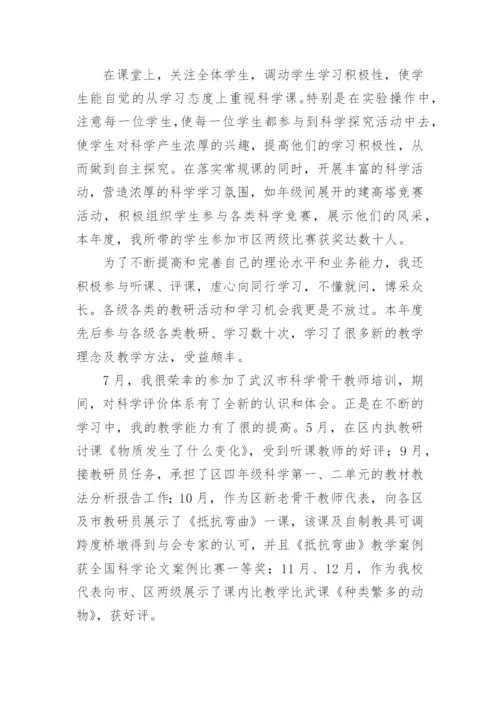 在课堂上，关注全体学生，调动学生学习积极性，使学生能自觉的从学习态度上重视科学课。特别是在实验操作中，注意每一位学生，使每一位学生都参与到科学探究活动中去，使学生对科学产生浓厚的兴趣，提高他们的学习积极性，从而做到自主探究。在落实常规课的同时，开展丰富的科学活动，营造浓厚的科学学习氛围，如年级间展开的建高塔竞赛活动，积极组织学生参与各类科学竞赛，展示他们的风采，本年度，我所带的学生参加市区两级比赛获奖达数十人。

为了不断提高和完善自己的理论水平和业务能力，我还积极参与听课、评课，虚心向同行学习，不懂就问，博采众长。各级各类的教研活动和学习机会我更是不放过。本年度先后参与各级各类教研、学习数十次，学习了很多新的教学理念及教学方法，受益颇丰。

7月，我很荣幸的参加了武汉市科学骨干教师培训，期间，对科学评价体系有了全新的认识和体会。正是在不断的学习中，我的教学能力有了很的提高。5月，在区内执教研讨课《物质发生了什么变化》，受到听课教师的好评；9月，接教研员任务，承担了区四年级科学第一、二单元的教材教法分析报告工作；10月，作为区新老骨干教师代表，向各区及市教研员展示了《抵抗弯曲》一课，该课及自制教具可调跨度桥墩得到与会专家的认可，并且《抵抗弯曲》教学案例获全国科学论文案例比赛一等奖；11月、12月，作为我校代表向市、区两级展示了课内比教学比武课《种类繁多的动物》，获好评。